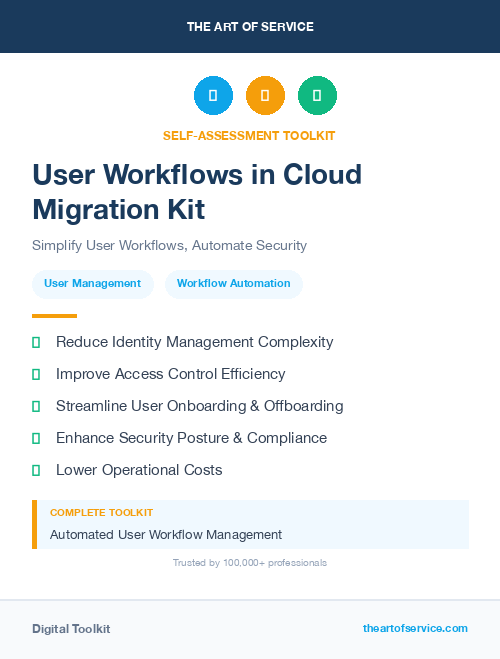 THE ART OF SERVICE

SELF-ASSESSMENT TOOLKIT

User Workflows in Cloud Migration Kit

Simplify User Workflows, Automate Security

User Management

Workflow Automation

Reduce Identity Management Complexity

Improve Access Control Efficiency

Streamline User Onboarding & Offboarding

Enhance Security Posture & Compliance

Lower Operational Costs

COMPLETE TOOLKIT

Automated User Workflow Management

Trusted by 100,000+ professionals

Digital Toolkit

theartofservice.com